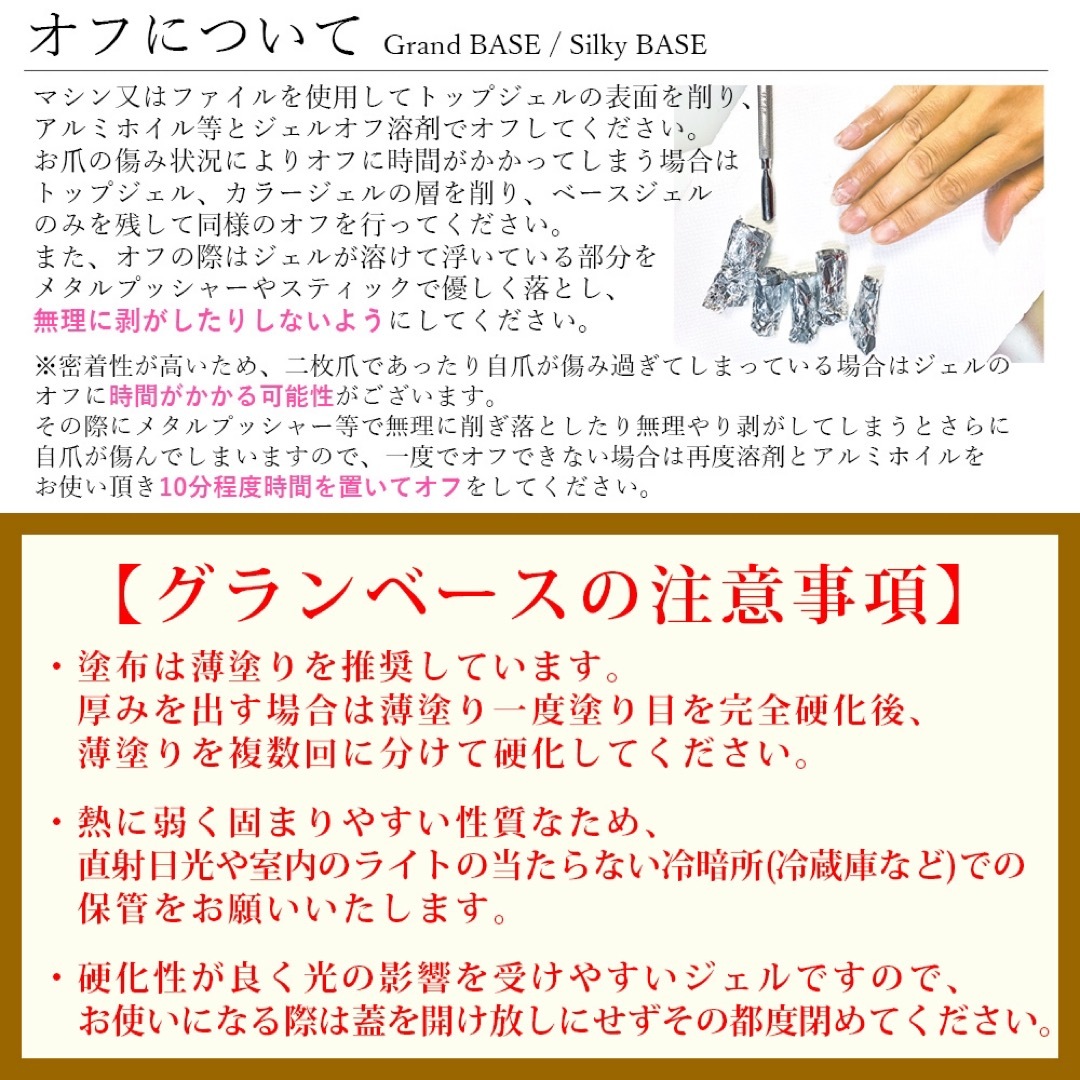 オフについて Grand BASE / Silky BASE

マシン又はファイルを使用してトップジェルの表面を削り、アルミホイル等とジェルオフ溶剤でオフしてください。
お爪の傷み状況によりオフに時間がかかってしまう場合はトップジェル、カラージェルの層を削り、ベースジェルのみを残して同様のオフを行ってください。
また、オフの際はジェルが溶けて浮いている部分をメタルプッシャーやスティックで優しく落とし、無理に剥がしたりしないようにしてください。

※密着性が高いため、二枚爪であったり自爪が傷み過ぎてしまっている場合はジェルのオフに時間がかかる可能性がございます。
その際にメタルプッシャー等で無理に削ぎ落としたり無理やり剥がしてしまうとさらに自爪が傷んでしまいますので、一度でオフできない場合は再度溶剤とアルミホイルをお使い頂き10分程度時間を置いてオフをしてください。

【グランベースの注意事項】

・塗布は薄塗りを推奨しています。
厚みを出す場合は薄塗り一度塗り目を完全硬化後、薄塗りを複数回に分けて硬化してください。

・熱に弱く固まりやすい性質なため、直射日光や室内のライトの当たらない冷暗所(冷蔵庫など)での保管をお願いいたします。

・硬化性が良く光の影響を受けやすいジェルですので、お使いになる際は蓋を開け放しにせずその都度閉めてください。